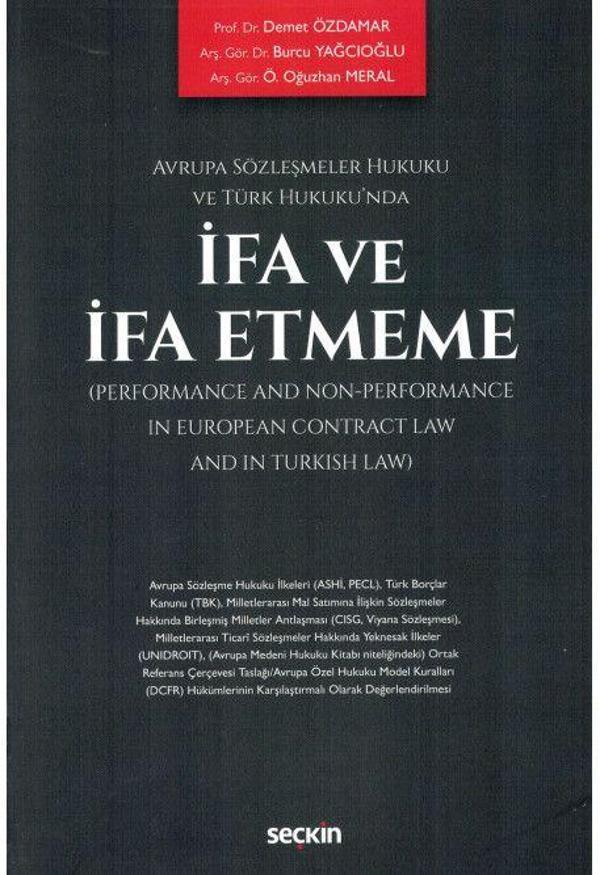 Prof. Dr. Demet ÖZDAMAR
Arş. Gör. Dr. Burcu YAĞCIOĞLU
Arş. Gör. Ö. Oğuzhan MERAL

AVRUPA SÖZLEŞMELER HUKUKU VE TÜRK HUKUKU'NDA

İFA VE İFA ETMEME

(PERFORMANCE AND NON-PERFORMANCE IN EUROPEAN CONTRACT LAW AND IN TURKISH LAW)

Avrupa Sözleşme Hukuku İlkeleri (ASHİ, PECL), Türk Borçlar Kanunu (TBK), Milletlerarası Mal Satımına İlişkin Sözleşmeler Hakkında Birleşmiş Milletler Antlaşması (CISG, Viyana Sözleşmesi), Milletlerarası Ticari Sözleşmeler Hakkında Yeknesak İlkeler (UNIDROIT), (Avrupa Medeni Hukuku Kitabı niteliğindeki) Ortak Referans Çerçevesi Taslağı/Avrupa Özel Hukuku Model Kuralları (DCFR) Hükümlerinin Karşılaştırmalı Olarak Değerlendirilmesi

seçkin